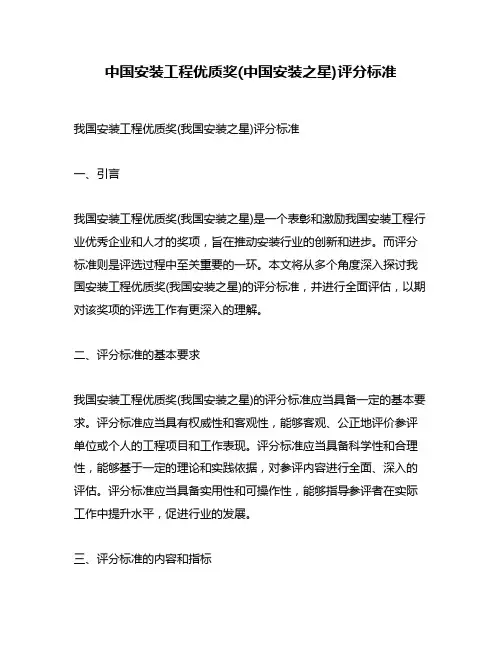 中国安装工程优质奖(中国安装之星)评分标准

我国安装工程优质奖(我国安装之星)评分标准

一、引言

我国安装工程优质奖(我国安装之星)是一个表彰和激励我国安装工程行业优秀企业和人才的奖项，旨在推动安装行业的创新和进步。而评分标准则是评选过程中至关重要的一环。本文将从多个角度深入探讨我国安装工程优质奖(我国安装之星)的评分标准，并进行全面评估，以期对该奖项的评选工作有更深入的理解。

二、评分标准的基本要求

我国安装工程优质奖(我国安装之星)的评分标准应当具备一定的基本要求。评分标准应当具有权威性和客观性，能够客观、公正地评价参评单位或个人的工程项目和工作表现。评分标准应当具备科学性和合理性，能够基于一定的理论和实践依据，对参评内容进行全面、深入的评估。评分标准应当具备实用性和可操作性，能够指导参评者在实际工作中提升水平，促进行业的发展。

三、评分标准的内容和指标